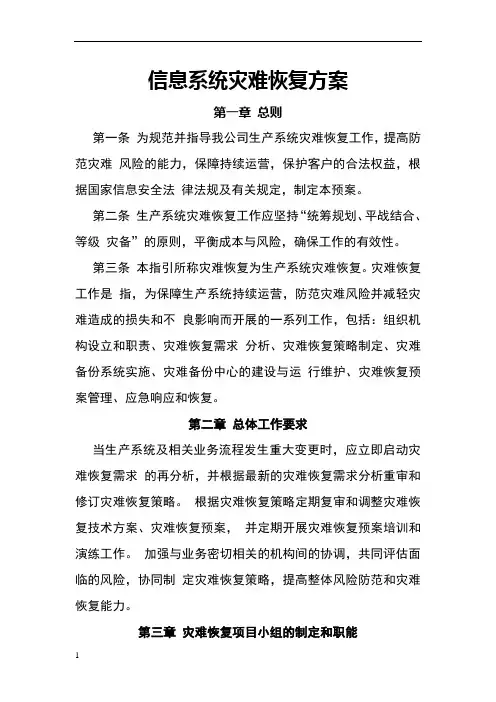 信息系统灾难恢复方案

第一章 总则

第一条 为规范并指导我公司生产系统灾难恢复工作，提高防范灾难 风险的能力，保障持续运营，保护客户的合法权益，根据国家信息安全法 律法规及有关规定，制定本预案。

第二条 生产系统灾难恢复工作应坚持“统筹规划、平战结合、等级 灾备”的原则，平衡成本与风险，确保工作的有效性。

第三条 本指引所称灾难恢复为生产系统灾难恢复。灾难恢复工作是 指，为保障生产系统持续运营，防范灾难风险并减轻灾难造成的损失和不 良影响而开展的一系列工作，包括：组织机构设立和职责、灾难恢复需求 分析、灾难恢复策略制定、灾难备份系统实施、灾难备份中心的建设与运 行维护、灾难恢复预案管理、应急响应和恢复。

第二章 总体工作要求

当生产系统及相关业务流程发生重大变更时，应立即启动灾难恢复需求 的再分析，并根据最新的灾难恢复需求分析重审和修订灾难恢复策略。 根据灾难恢复策略定期复审和调整灾难恢复技术方案、灾难恢复预案， 并定期开展灾难恢复预案培训和演练工作。 加强与业务密切相关的机构间的协调，共同评估面临的风险，协同制 定灾难恢复策略，提高整体风险防范和灾难恢复能力。

第三章 灾难恢复项目小组的制定和职能

1